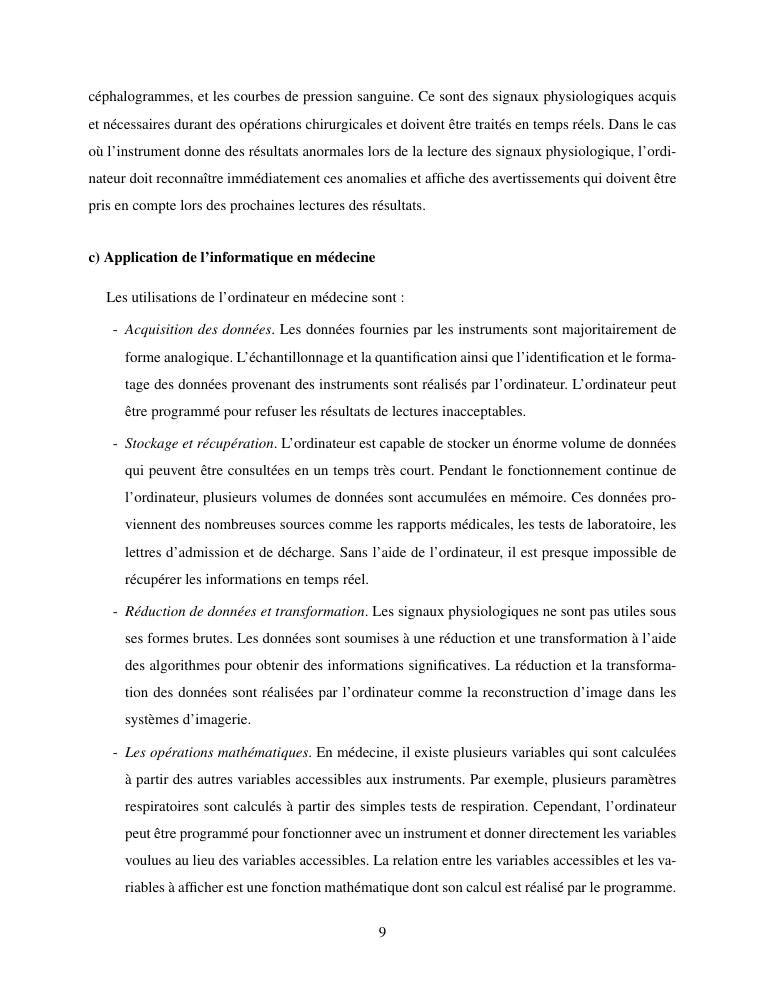 céphalogrammes, et les courbes de pression sanguine. Ce sont des signaux physiologiques acquis et nécessaires durant des opérations chirurgicales et doivent être traités en temps réels. Dans le cas où l'instrument donne des résultats anormales lors de la lecture des signaux physiologique, l'ordinateur doit reconnaître immédiatement ces anomalies et affiche des avertissements qui doivent être pris en compte lors des prochaines lectures des résultats.

c) Application de l'informatique en médecine

Les utilisations de l'ordinateur en médecine sont :

- Acquisition des données. Les données fournies par les instruments sont majoritairement de forme analogique. L'échantillonnage et la quantification ainsi que l'identification et le formatage des données provenant des instruments sont réalisés par l'ordinateur. L'ordinateur peut être programmé pour refuser les résultats de lectures inacceptables.

- Stockage et récupération. L'ordinateur est capable de stocker un énorme volume de données qui peuvent être consultées en un temps très court. Pendant le fonctionnement continue de l'ordinateur, plusieurs volumes de données sont accumulées en mémoire. Ces données proviennent des nombreuses sources comme les rapports médicales, les tests de laboratoire, les lettres d'admission et de décharge. Sans l'aide de l'ordinateur, il est presque impossible de récupérer les informations en temps réel.

- Réduction de données et transformation. Les signaux physiologiques ne sont pas utiles sous ses formes brutes. Les données sont soumises à une réduction et une transformation à l'aide des algorithmes pour obtenir des informations significatives. La réduction et la transformation des données sont réalisées par l'ordinateur comme la reconstruction d'image dans les systèmes d'imagerie.

- Les opérations mathématiques. En médecine, il existe plusieurs variables qui sont calculées à partir des autres variables accessibles aux instruments. Par exemple, plusieurs paramètres respiratoires sont calculés à partir des simples tests de respiration. Cependant, l'ordinateur peut être programmé pour fonctionner avec un instrument et donner directement les variables voulues au lieu des variables accessibles. La relation entre les variables accessibles et les variables à afficher est une fonction mathématique dont son calcul est réalisé par le programme.

9